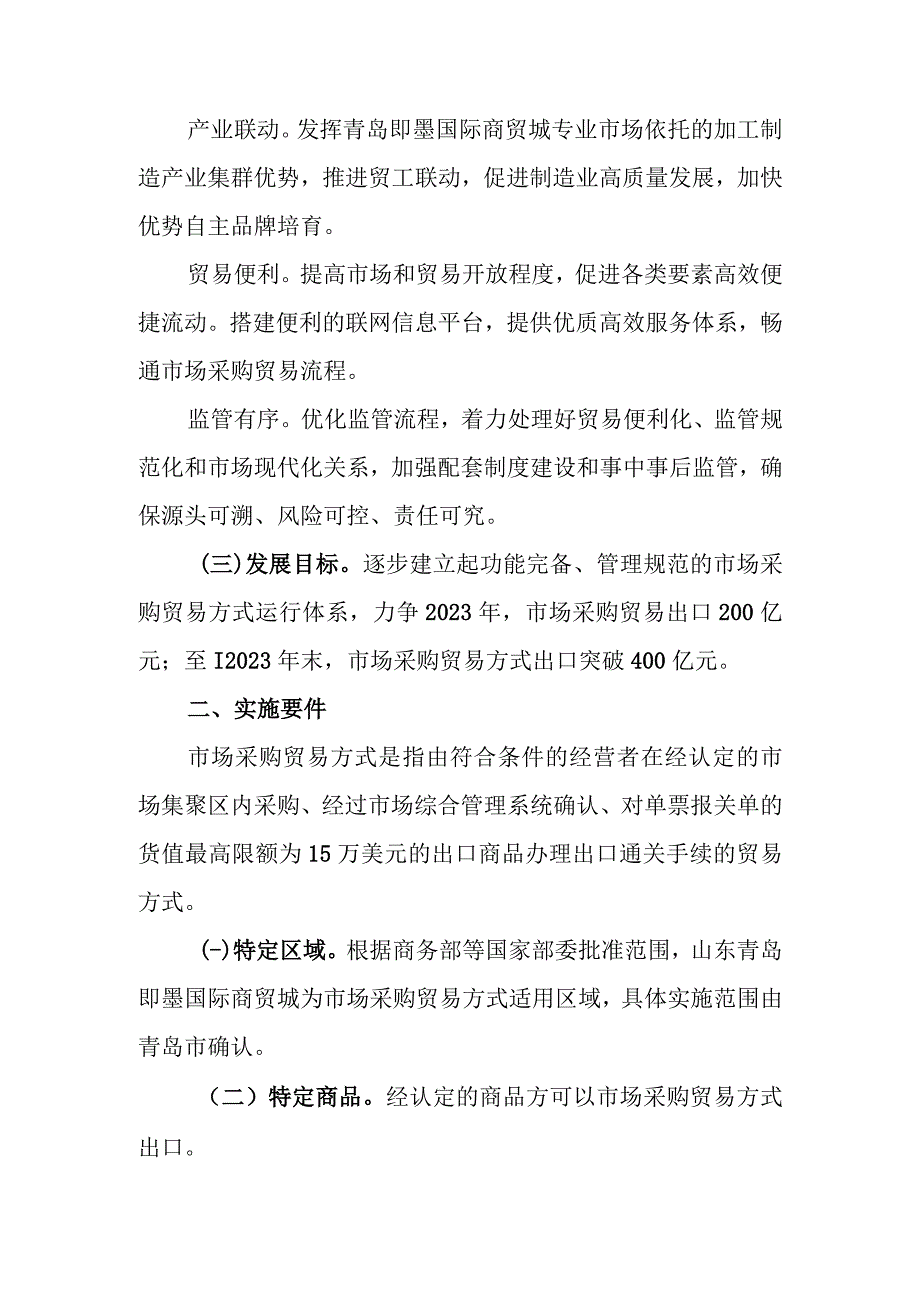 产业联动。发挥青岛即墨国际商贸城专业市场依托的加工制造产业集群优势，推进贸工联动，促进制造业高质量发展，加快优势自主品牌培育。

贸易便利。提高市场和贸易开放程度，促进各类要素高效便捷流动。搭建便利的联网信息平台，提供优质高效服务体系，畅通市场采购贸易流程。

监管有序。优化监管流程，着力处理好贸易便利化、监管规范化和市场现代化关系，加强配套制度建设和事中事后监管，确保源头可溯、风险可控、责任可究。

(三)发展目标。逐步建立起功能完备、管理规范的市场采购贸易方式运行体系，力争2023年，市场采购贸易出口200亿元；至I2023年末，市场采购贸易方式出口突破400亿元。

二、实施要件

市场采购贸易方式是指由符合条件的经营者在经认定的市场集聚区内采购、经过市场综合管理系统确认、对单票报关单的货值最高限额为15万美元的出口商品办理出口通关手续的贸易方式。

(-)特定区域。根据商务部等国家部委批准范围，山东青岛即墨国际商贸城为市场采购贸易方式适用区域，具体实施范围由青岛市确认。

（二）特定商品。经认定的商品方可以市场采购贸易方式出口。